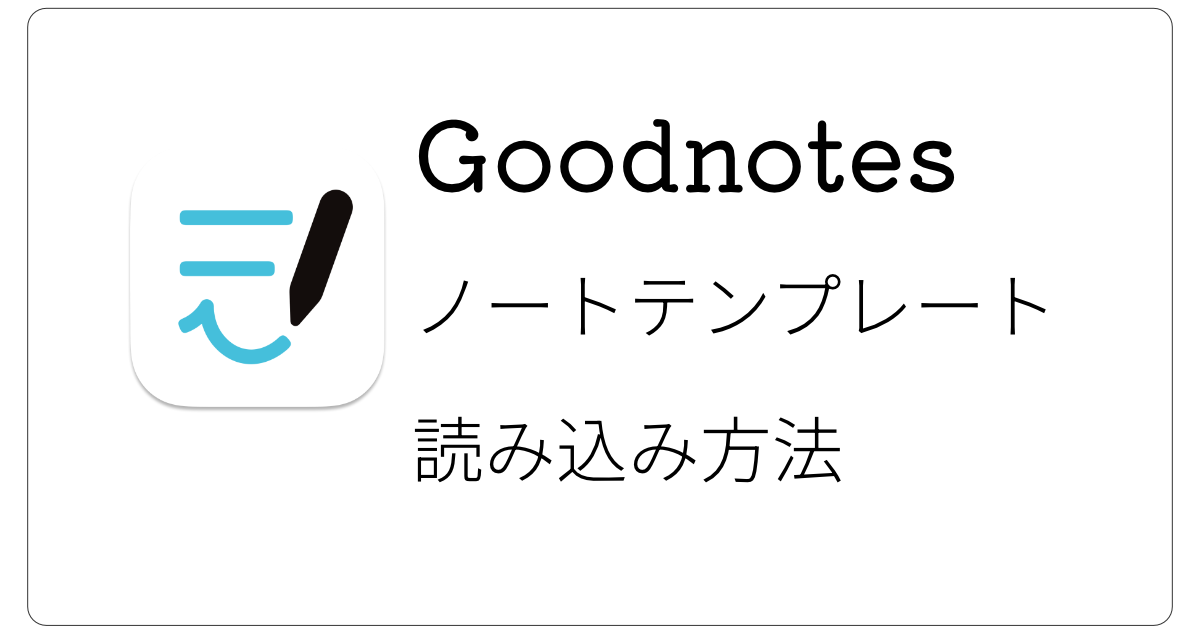 Goodnotes

ノートテンプレート

読み込み方法